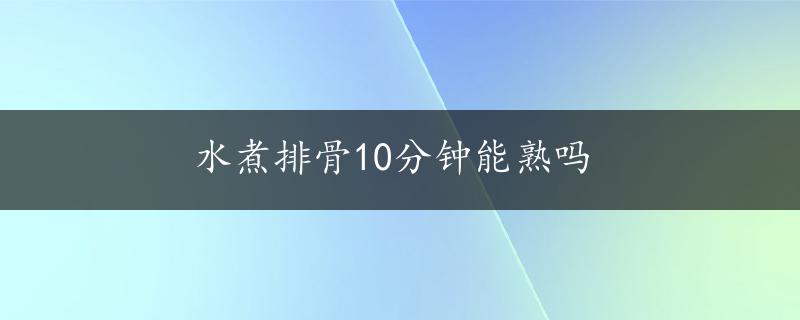 水煮排骨10分钟能熟吗